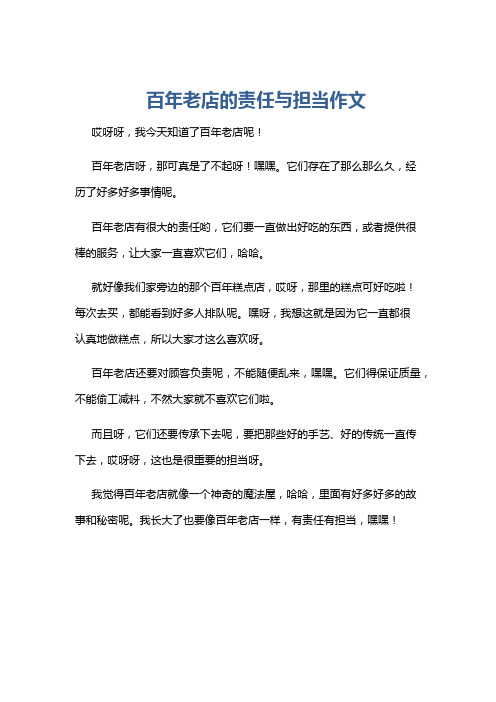 百年老店的责任与担当作文

哎呀呀，我今天知道了百年老店呢！

百年老店呀，那可真是了不起呀！嘿嘿。它们存在了那么那么久，经历了好多好多事情呢。

百年老店有很大的责任哟，它们要一直做出好吃的东西，或者提供很棒的服务，让大家一直喜欢它们，哈哈。

就好像我们家旁边的那个百年糕点店，哎呀，那里的糕点可好吃啦！每次去买，都能看到好多人排队呢。嘿呀，我想这就是因为它一直都很认真地做糕点，所以大家才这么喜欢呀。

百年老店还要对顾客负责呢，不能随便乱来，嘿嘿。它们得保证质量，不能偷工减料，不然大家就不喜欢它们啦。

而且呀，它们还要传承下去呢，要把那些好的手艺、好的传统一直传下去，哎呀呀，这也是很重要的担当呀。

我觉得百年老店就像一个神奇的魔法屋，哈哈，里面有好多好多的故事和秘密呢。我长大了也要像百年老店一样，有责任有担当，嘿嘿！